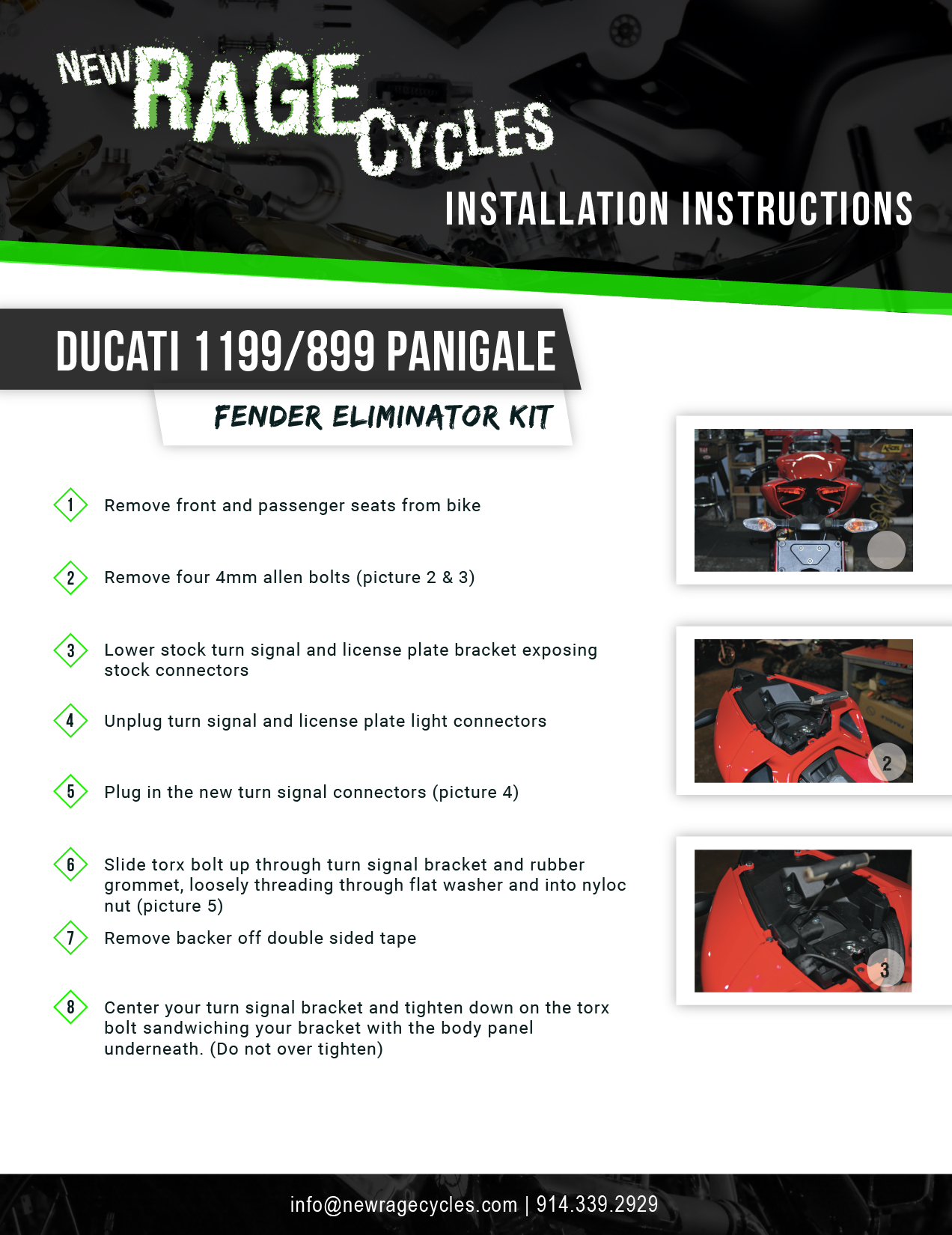 NEW RAGE CYCLES

INSTALLATION INSTRUCTIONS

DUCATI 1199/899 PANIGALE

FENDER ELIMINATOR KIT

1 Remove front and passenger seats from bike

2 Remove four 4mm allen bolts (picture 2 & 3)

3 Lower stock turn signal and license plate bracket exposing stock connectors

4 Unplug turn signal and license plate light connectors

5 Plug in the new turn signal connectors (picture 4)

6 Slide torx bolt up through turn signal bracket and rubber grommet, loosely threading through flat washer and into nyloc nut (picture 5)

7 Remove backer off double sided tape

8 Center your turn signal bracket and tighten down on the torx bolt sandwiching your bracket with the body panel underneath. (Do not over tighten)

2

3

info@newragecycles.com | 914.339.2929